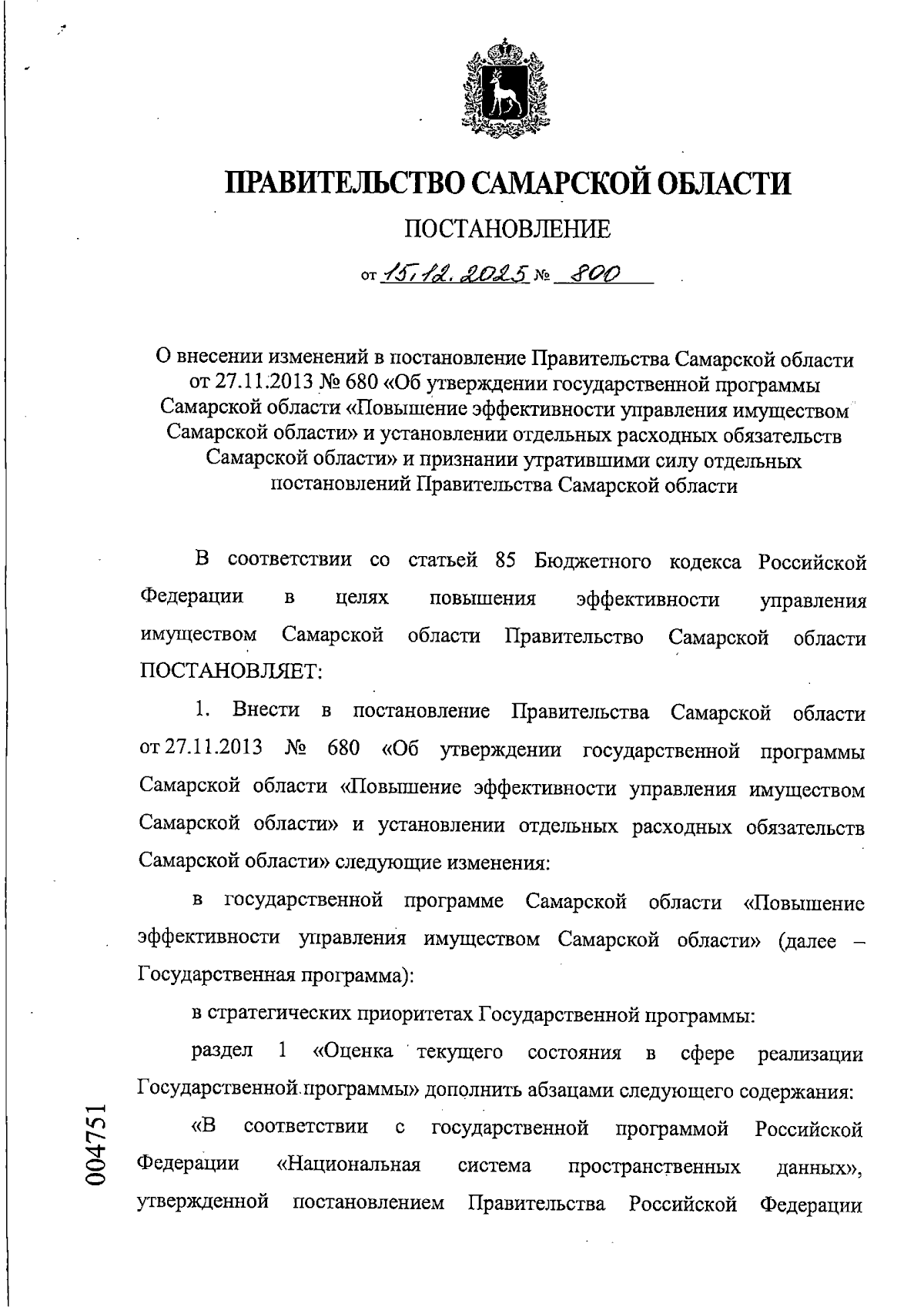 ПРАВИТЕЛЬСТВО САМАРСКОЙ ОБЛАСТИ

ПОСТАНОВЛЕНИЕ

от 15.12.2025 № 800

О внесении изменений в постановление Правительства Самарской области от 27.11.2013 № 680 «Об утверждении государственной программы Самарской области «Повышение эффективности управления имуществом Самарской области» и установлении отдельных расходных обязательств Самарской области» и признании утратившими силу отдельных постановлений Правительства Самарской области

В соответствии со статьей 85 Бюджетного кодекса Российской Федерации в целях повышения эффективности управления имуществом Самарской области Правительство Самарской области ПОСТАНОВЛЯЕТ:

1. Внести в постановление Правительства Самарской области от 27.11.2013 № 680 «Об утверждении государственной программы Самарской области «Повышение эффективности управления имуществом Самарской области» и установлении отдельных расходных обязательств Самарской области» следующие изменения:

в государственной программе Самарской области «Повышение эффективности управления имуществом Самарской области» (далее – Государственная программа):

в стратегических приоритетах Государственной программы:

раздел 1 «Оценка текущего состояния в сфере реализации Государственной программы» дополнить абзацами следующего содержания:

«В соответствии с государственной программой Российской Федерации «Национальная система пространственных данных», утвержденной постановлением Правительства Российской Федерации

004751